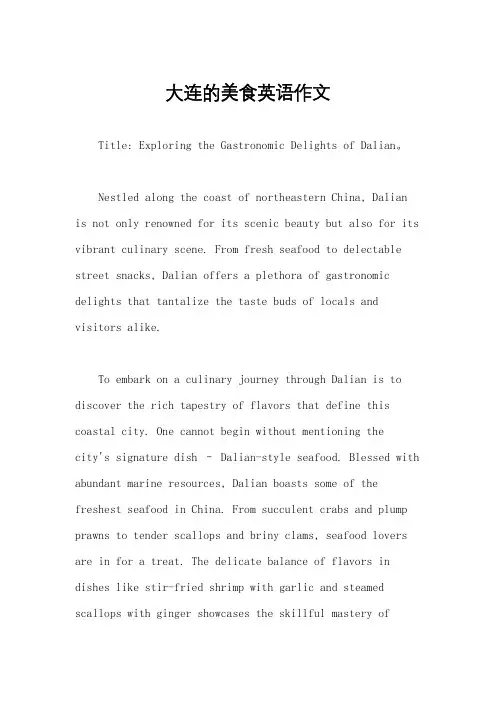 大连的美食英语作文

Title: Exploring the Gastronomic Delights of Dalian。

Nestled along the coast of northeastern China, Dalian is not only renowned for its scenic beauty but also for its vibrant culinary scene. From fresh seafood to delectable street snacks, Dalian offers a plethora of gastronomic delights that tantalize the taste buds of locals and visitors alike.

To embark on a culinary journey through Dalian is to discover the rich tapestry of flavors that define this coastal city. One cannot begin without mentioning the city's signature dish – Dalian-style seafood. Blessed with abundant marine resources, Dalian boasts some of the freshest seafood in China. From succulent crabs and plump prawns to tender scallops and briny clams, seafood lovers are in for a treat. The delicate balance of flavors in dishes like stir-fried shrimp with garlic and steamed scallops with ginger showcases the skillful mastery of